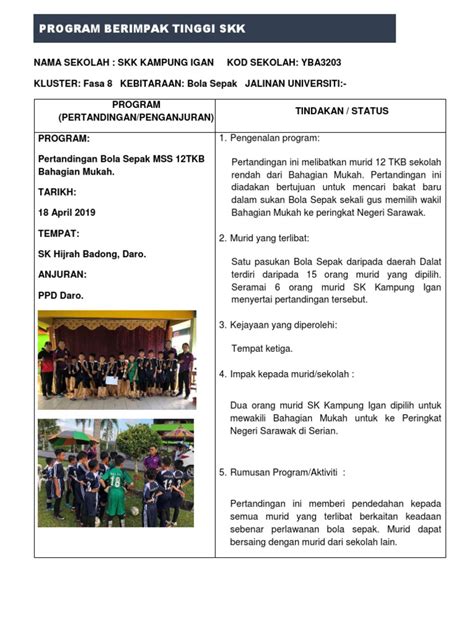 PROGRAM BERIMPAK TINGGI SKK

NAMA SEKOLAH : SKK KAMPUNG IGAN KOD SEKOLAH: YBA3203

KLUSTER: Fasa 8 KEBITARAAN: Bola Sepak JALINAN UNIVERSITI:-

| PROGRAM (PERTANDINGAN/PENGANJURAN) | TINDAKAN / STATUS |
|---|---|
| PROGRAM: Pertandingan Bola Sepak MSS 12TKB Bahagian Mukah. TARIKH: 18 April 2019 TEMPAT: SK Hijrah Badong, Daro. ANJURAN: PPD Daro. 18 | 1. Pengenalan program: Pertandingan ini melibatkan murid 12 TKB sekolah rendah dari Bahagian Mukah. Pertandingan ini diadakan bertujuan untuk mencari bakat baru dalam sukan Bola Sepak sekali gus memilih wakil Bahagian Mukah ke peringkat Negeri Sarawak. 2. Murid yang terlibat: Satu pasukan Bola Sepak daripada daerah Dalat terdiri daripada 15 orang murid yang dipilih. Seramai 6 orang murid SK Kampung Igan menyertai pertandingan tersebut. 3. Kejayaan yang diperolehi: Tempat ketiga. 4. Impak kepada murid/sekolah : Dua orang murid SK Kampung Igan dipilih untuk mewakili Bahagian Mukah untuk ke Peringkat Negeri Sarawak di Serian. 5. Rumusan Program/Aktiviti : Pertandingan ini memberi pendedahan kepada semua murid yang terlibat berkaitan keadaan sebenar perlawanan bola sepak. Murid dapat bersaing dengan murid dari sekolah lain. |